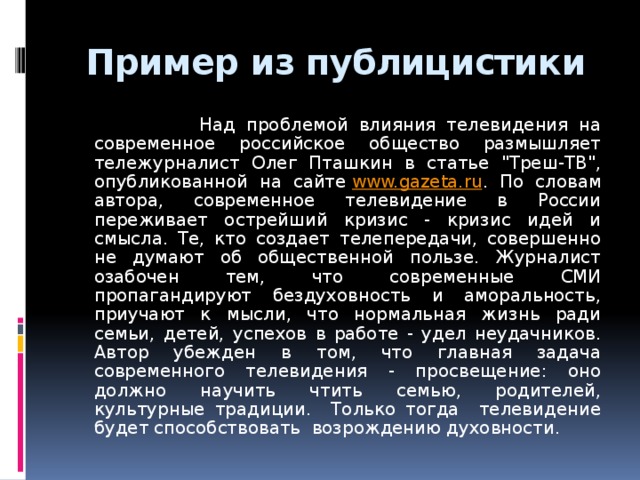 Пример из публицистики

Над проблемой влияния телевидения на современное российское общество размышляет тележурналист Олег Пташкин в статье "Треш-ТВ", опубликованной на сайте www.gazeta.ru. По словам автора, современное телевидение в России переживает острейший кризис - кризис идей и смысла. Те, кто создает телепередачи, совершенно не думают об общественной пользе. Журналист озабочен тем, что современные СМИ пропагандируют бездуховность и аморальность, приучают к мысли, что нормальная жизнь ради семьи, детей, успехов в работе - удел неудачников. Автор убежден в том, что главная задача современного телевидения - просвещение: оно должно научить чтить семью, родителей, культурные традиции. Только тогда телевидение будет способствовать возрождению духовности.